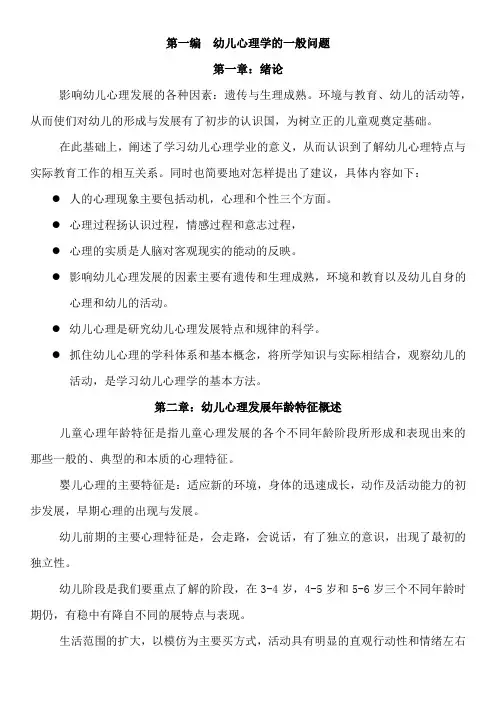 第一编　幼儿心理学的一般问题

第一章：绪论

影响幼儿心理发展的各种因素：遗传与生理成熟。环境与教育、幼儿的活动等，从而使们对幼儿的形成与发展有了初步的认识国，为树立正的儿童观奠定基础。

在此基础上，阐述了学习幼儿心理学业的意义，从而认识到了解幼儿心理特点与实际教育工作的相互关系。同时也简要地对怎样提出了建议，具体内容如下：

● 人的心理现象主要包括动机，心理和个性三个方面。

● 心理过程扬认识过程，情感过程和意志过程，

● 心理的实质是人脑对客观现实的能动的反映。

● 影响幼儿心理发展的因素主要有遗传和生理成熟，环境和教育以及幼儿自身的心理和幼儿的活动。

● 幼儿心理是研究幼儿心理发展特点和规律的科学。

● 抓住幼儿心理的学科体系和基本概念，将所学知识与实际相结合，观察幼儿的活动，是学习幼儿心理学的基本方法。

第二章：幼儿心理发展年龄特征概述

儿童心理年龄特征是指儿童心理发展的各个不同年龄阶段所形成和表现出来的那些一般的、典型的和本质的心理特征。

婴儿心理的主要特征是：适应新的环境，身体的迅速成长，动作及活动能力的初步发展，早期心理的出现与发展。

幼儿前期的主要心理特征是，会走路，会说话，有了独立的意识，出现了最初的独立性。

幼儿阶段是我们要重点了解的阶段，在 3-4 岁，4-5 岁和 5-6 岁三个不同年龄时期仍，有稳中有降自不同的展特点与表现。

生活范围的扩大，以模仿为主要买方式，活动具有明显的直观行动性和情绪左右